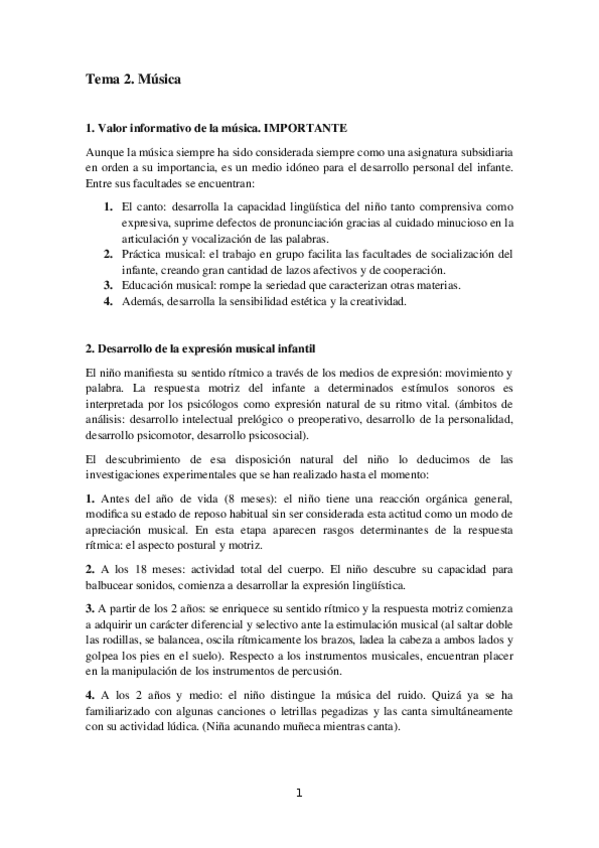 Tema 2. Música

1. Valor informativo de la música. IMPORTANTE

Aunque la música siempre ha sido considerada siempre como una asignatura subsidiaria en orden a su importancia, es un medio idóneo para el desarrollo personal del infante. Entre sus facultades se encuentran:

1. El canto: desarrolla la capacidad lingüística del niño tanto comprensiva como expresiva, suprime defectos de pronunciación gracias al cuidado minucioso en la articulación y vocalización de las palabras.
2. Práctica musical: el trabajo en grupo facilita las facultades de socialización del infante, creando gran cantidad de lazos afectivos y de cooperación.
3. Educación musical: rompe la seriedad que caracterizan otras materias.
4. Además, desarrolla la sensibilidad estética y la creatividad.

2. Desarrollo de la expresión musical infantil

El niño manifiesta su sentido rítmico a través de los medios de expresión: movimiento y palabra. La respuesta motriz del infante a determinados estímulos sonoros es interpretada por los psicólogos como expresión natural de su ritmo vital. (ámbitos de análisis: desarrollo intelectual prelógico o preoperativo, desarrollo de la personalidad, desarrollo psicomotor, desarrollo psicosocial).

El descubrimiento de esa disposición natural del niño lo deducimos de las investigaciones experimentales que se han realizado hasta el momento:

1. Antes del año de vida (8 meses): el niño tiene una reacción orgánica general, modifica su estado de reposo habitual sin ser considerada esta actitud como un modo de apreciación musical. En esta etapa aparecen rasgos determinantes de la respuesta rítmica: el aspecto postural y motriz.

2. A los 18 meses: actividad total del cuerpo. El niño descubre su capacidad para balbucear sonidos, comienza a desarrollar la expresión lingüística.

3. A partir de los 2 años: se enriquece su sentido rítmico y la respuesta motriz comienza a adquirir un carácter diferencial y selectivo ante la estimulación musical (al saltar doble las rodillas, se balancea, oscila rítmicamente los brazos, ladea la cabeza a ambos lados y golpea los pies en el suelo). Respecto a los instrumentos musicales, encuentran placer en la manipulación de los instrumentos de percusión.

4. A los 2 años y medio: el niño distingue la música del ruido. Quizá ya se ha familiarizado con algunas canciones o letrillas pegadizas y las canta simultáneamente con su actividad lúdica. (Niña acunando muñeca mientras canta).

1